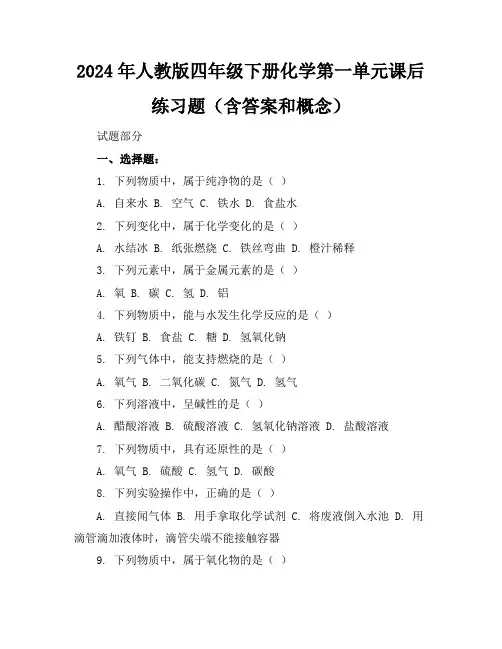 2024年人教版四年级下册化学第一单元课后练习题（含答案和概念）

试题部分

一、选择题：

1. 下列物质中，属于纯净物的是（ ）

A. 自来水 B. 空气 C. 铁水 D. 食盐水

2. 下列变化中，属于化学变化的是（ ）

A. 水结冰 B. 纸张燃烧 C. 铁丝弯曲 D. 橙汁稀释

3. 下列元素中，属于金属元素的是（ ）

A. 氧 B. 碳 C. 氢 D. 铝

4. 下列物质中，能与水发生化学反应的是（ ）

A. 铁钉 B. 食盐 C. 糖 D. 氢氧化钠

5. 下列气体中，能支持燃烧的是（ ）

A. 氧气 B. 二氧化碳 C. 氮气 D. 氢气

6. 下列溶液中，呈碱性的是（ ）

A. 醋酸溶液 B. 硫酸溶液 C. 氢氧化钠溶液 D. 盐酸溶液

7. 下列物质中，具有还原性的是（ ）

A. 氧气 B. 硫酸 C. 氢气 D. 碳酸

8. 下列实验操作中，正确的是（ ）

A. 直接闻气体 B. 用手拿取化学试剂 C. 将废液倒入水池 D. 用滴管滴加液体时，滴管尖端不能接触容器

9. 下列物质中，属于氧化物的是（ ）